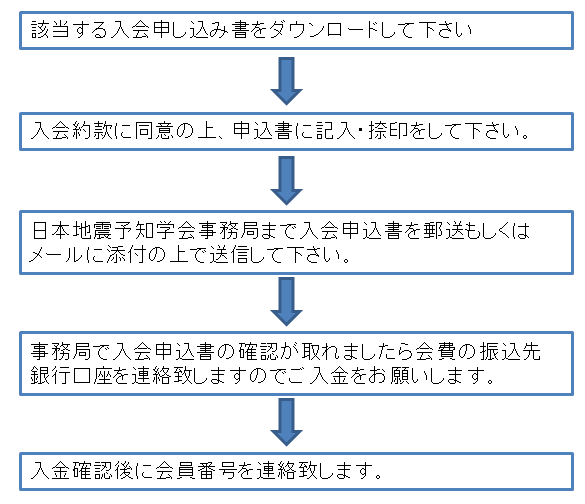 該当する入会申し込み書をダウンロードして下さい

入会約款に同意の上、申込書に記入・捺印をして下さい。

日本地震予知学会事務局まで入会申込書を郵送もしくはメールに添付の上で送信して下さい。

事務局で入会申込書の確認が取れましたら会費の振込先銀行口座を連絡致しますのでご入金をお願いします。

入金確認後に会員番号を連絡致します。